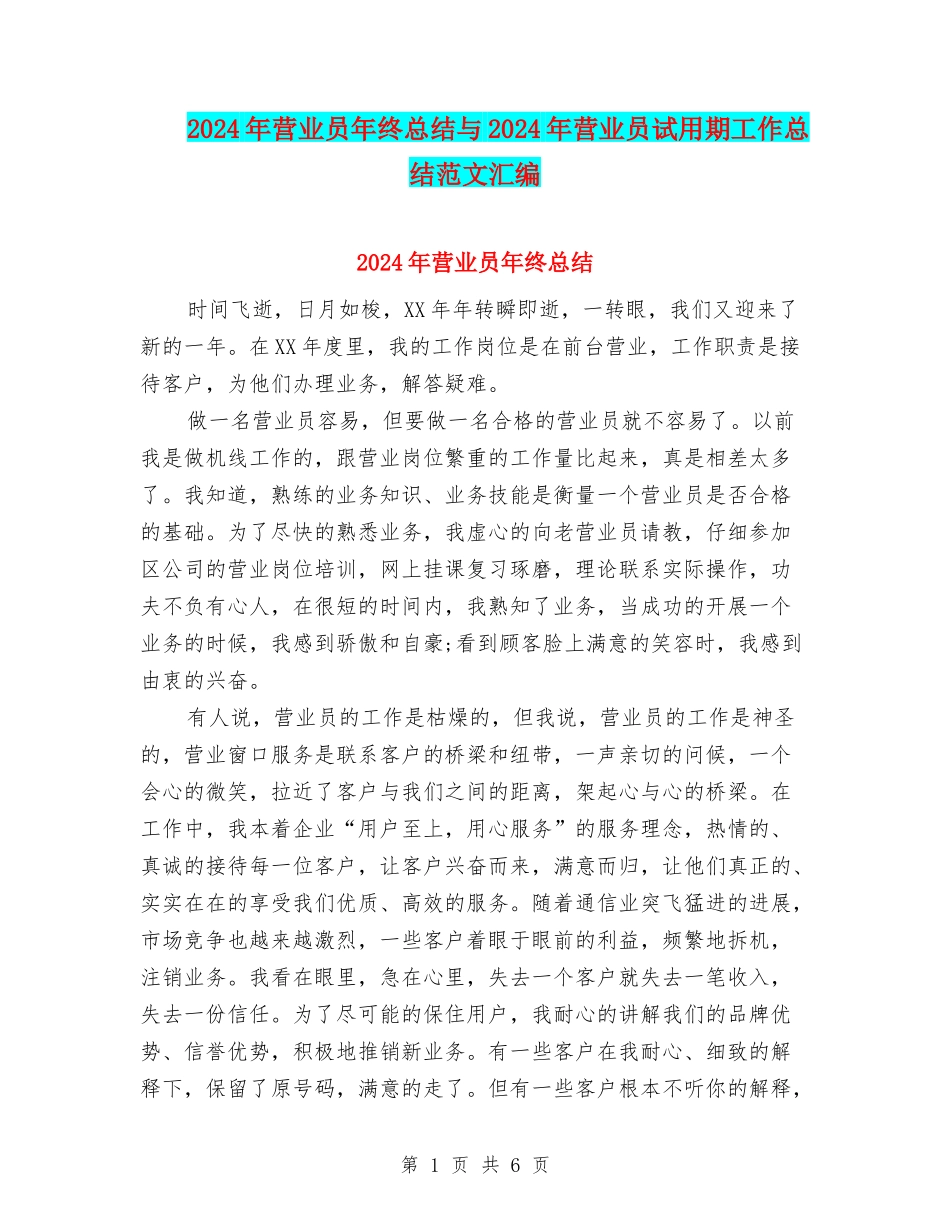 2024年营业员年终总结与2024年营业员试用期工作总结范文汇编

2024年营业员年终总结

时间飞逝，日月如梭，XX年年转瞬即逝，一转眼，我们又迎来了新的一年。在XX年度里，我的工作岗位是在前台营业，工作职责是接待客户，为他们办理业务，解答疑难。

做一名营业员容易，但要做一名合格的营业员就不容易了。以前我是做机线工作的，跟营业岗位繁重的工作量比起来，真是相差太多了。我知道，熟练的业务知识、业务技能是衡量一个营业员是否合格的基础。为了尽快的熟悉业务，我虚心的向老营业员请教，仔细参加区公司的营业岗位培训，网上挂课复习琢磨，理论联系实际操作，功夫不负有心人，在很短的时间内，我熟知了业务，当成功的开展一个业务的时候，我感到骄傲和自豪;看到顾客脸上满意的笑容时，我感到由衷的兴奋。

有人说，营业员的工作是枯燥的，但我说，营业员的工作是神圣的，营业窗口服务是联系客户的桥梁和纽带，一声亲切的问候，一个会心的微笑，拉近了客户与我们之间的距离，架起心与心的桥梁。在工作中，我本着企业“用户至上，用心服务”的服务理念，热情的、真诚的接待每一位客户，让客户兴奋而来，满意而归，让他们真正的、实实在在的享受我们优质、高效的服务。随着通信业突飞猛进的进展，市场竞争也越来越激烈，一些客户着眼于眼前的利益，频繁地拆机，注销业务。我看在眼里，急在心里，失去一个客户就失去一笔收入，失去一份信任。为了尽可能的保住用户，我耐心的讲解我们的品牌优势、信誉优势，积极地推销新业务。有一些客户在我耐心、细致的解释下，保留了原号码，满意的走了。但有一些客户根本不听你的解释，

第 1 页 共 6 页